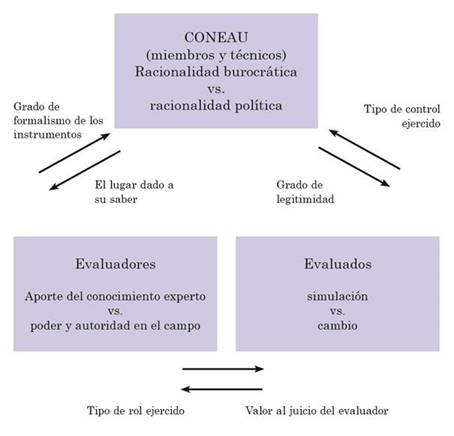 CONEAU
(miembros y técnicos)
Racionalidad burocrática
vs.
racionalidad política

Grado de formalismo de los instrumentos

Tipo de control ejercido

El lugar dado a su saber

Grado de legitimidad

Evaluadores

Aporte del conocimiento experto
vs.
poder y autoridad en el campo

Evaluados

simulación
vs.
cambio

Tipo de rol ejercido

Valor al juicio del evaluador